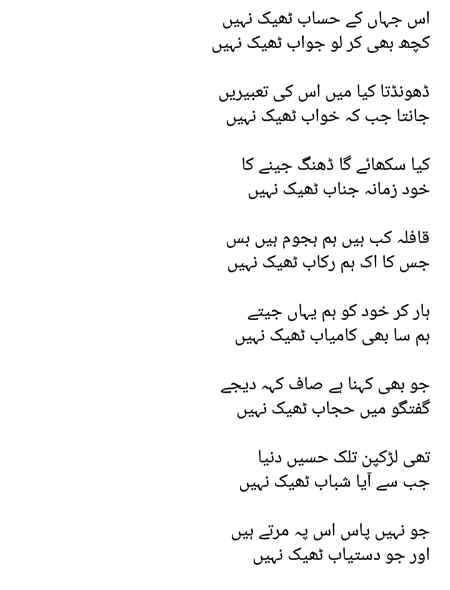 اس جہاں کے حساب ٹھیک نہیں
کچھ بھی کر لو جواب ٹھیک نہیں

ڈھونڈتا کیا میں اس کی تعبیریں
جانتا جب کہ خواب ٹھیک نہیں

کیا سکھائے گا ڈھنگ جینے کا
خود زمانہ جناب ٹھیک نہیں

قافلہ کب ہیں ہم ہجوم ہیں بس
جس کا اک ہم رکاب ٹھیک نہیں

ہار کر خود کو ہم یہاں جیتے
ہم سا بھی کامیاب ٹھیک نہیں

جو بھی کہنا ہے صاف کہہ دیجے
گفتگو میں حجاب ٹھیک نہیں

تھی لڑکپن تلک حسیں دنیا
جب سے آیا شباب ٹھیک نہیں

جو نہیں پاس اس پہ مرتے ہیں
اور جو دستیاب ٹھیک نہیں